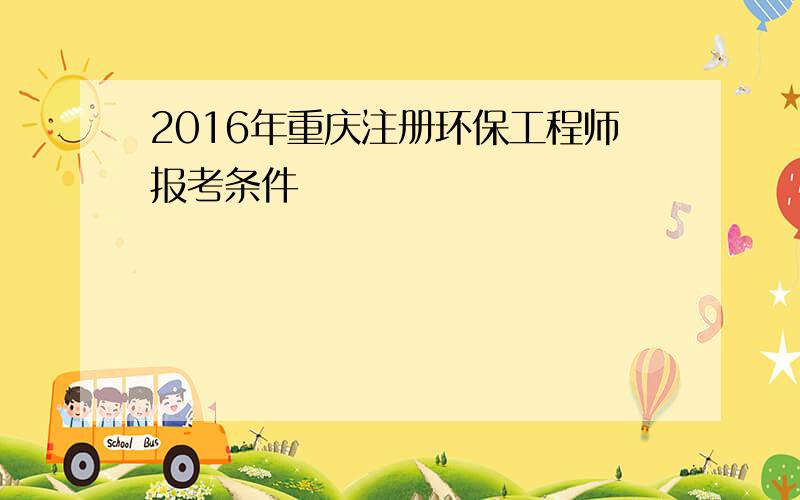 2016年重庆注册环保工程师报考条件

5

9

School Bus